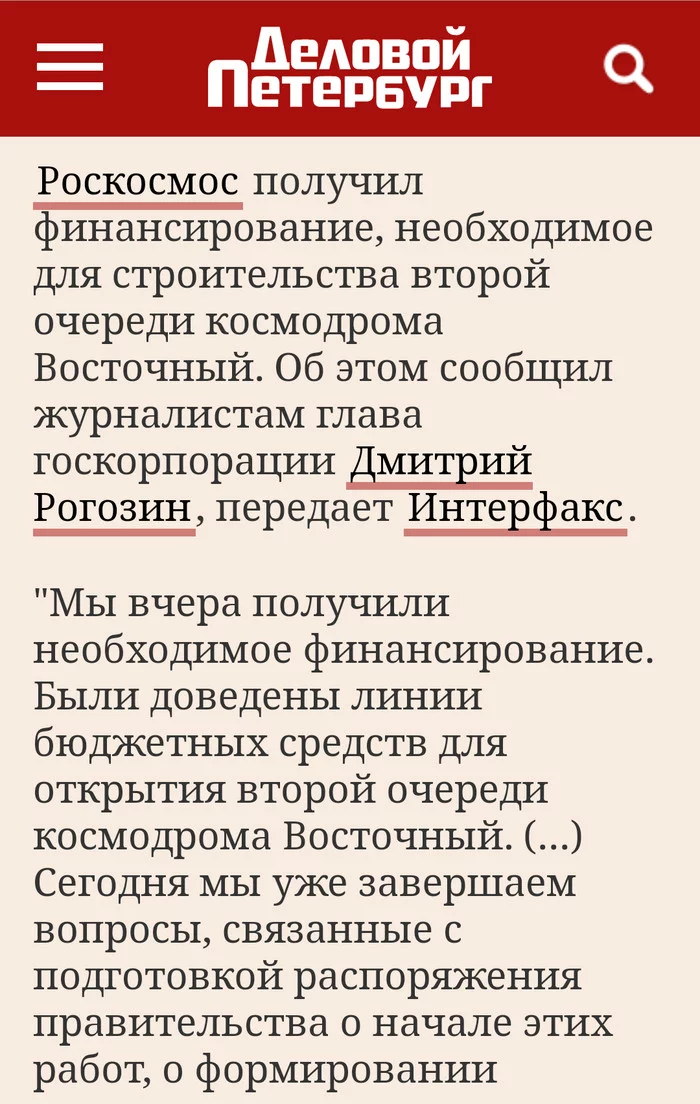 Деловой Петербург

Роскосмос получил финансирование, необходимое для строительства второй очереди космодрома Восточный. Об этом сообщил журналистам глава госкорпорации Дмитрий Рогозин, передает Интерфакс.

"Мы вчера получили необходимое финансирование. Были доведены линии бюджетных средств для открытия второй очереди космодрома Восточный. (...) Сегодня мы уже завершаем вопросы, связанные с подготовкой распоряжения правительства о начале этих работ, о формировании